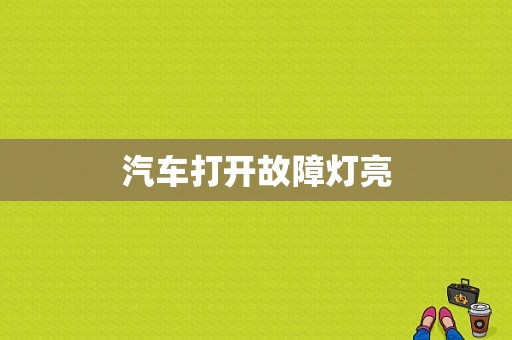 汽车打开故障灯亮